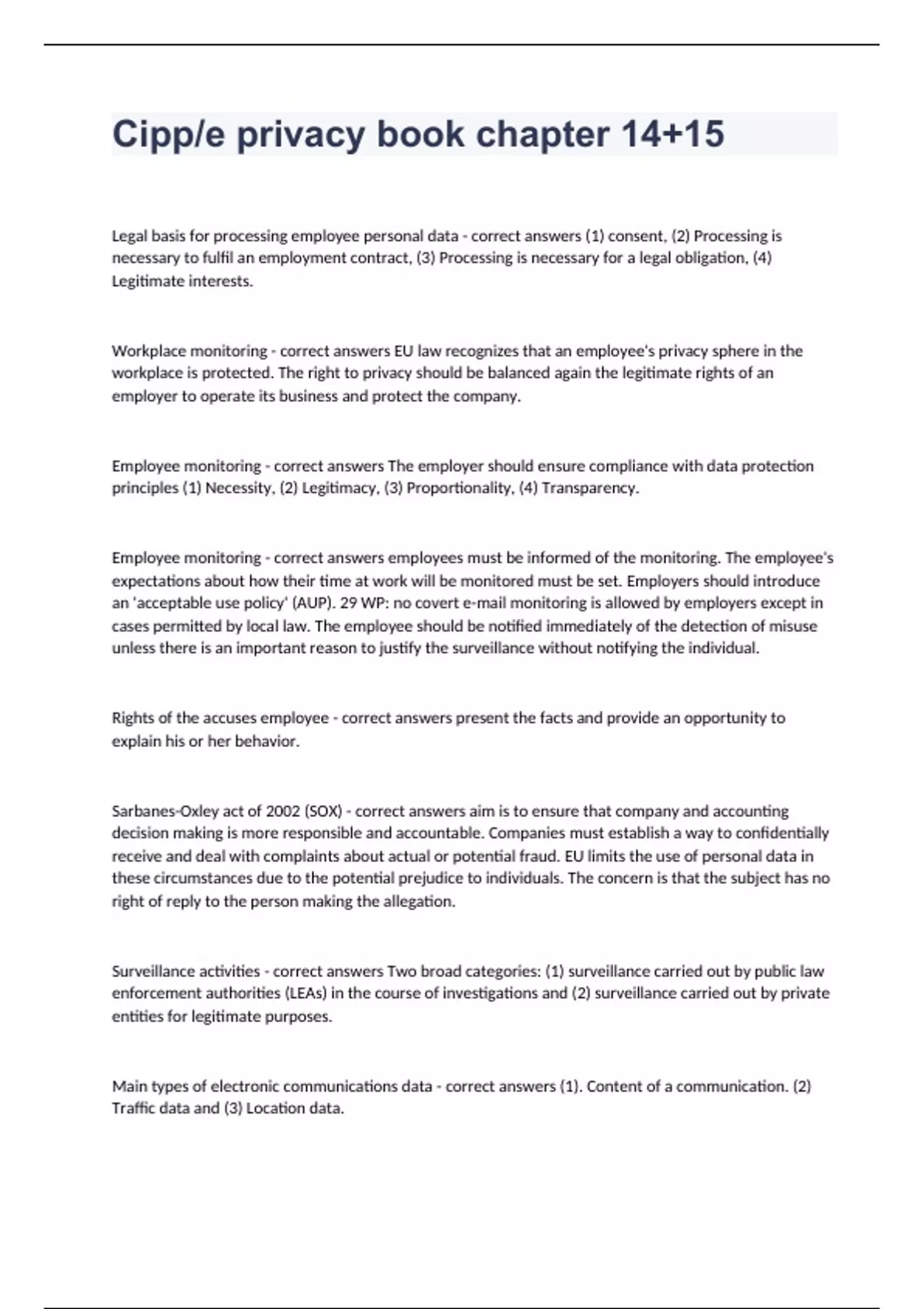 Cipp/e privacy book chapter 14+15

Legal basis for processing employee personal data - correct answers (1) consent, (2) Processing is necessary to fulfil an employment contract, (3) Processing is necessary for a legal obligation, (4) Legitimate interests.

Workplace monitoring - correct answers EU law recognizes that an employee's privacy sphere in the workplace is protected. The right to privacy should be balanced again the legitimate rights of an employer to operate its business and protect the company.

Employee monitoring - correct answers The employer should ensure compliance with data protection principles (1) Necessity, (2) Legitimacy, (3) Proportionality, (4) Transparency.

Employee monitoring - correct answers employees must be informed of the monitoring. The employee's expectations about how their time at work will be monitored must be set. Employers should introduce an 'acceptable use policy' (AUP). 29 WP: no covert e-mail monitoring is allowed by employers except in cases permitted by local law. The employee should be notified immediately of the detection of misuse unless there is an important reason to justify the surveillance without notifying the individual.

Rights of the accuses employee - correct answers present the facts and provide an opportunity to explain his or her behavior.

Sarbanes-Oxley act of 2002 (SOX) - correct answers aim is to ensure that company and accounting decision making is more responsible and accountable. Companies must establish a way to confidentially receive and deal with complaints about actual or potential fraud. EU limits the use of personal data in these circumstances due to the potential prejudice to individuals. The concern is that the subject has no right of reply to the person making the allegation.

Surveillance activities - correct answers Two broad categories: (1) surveillance carried out by public law enforcement authorities (LEAs) in the course of investigations and (2) surveillance carried out by private entities for legitimate purposes.

Main types of electronic communications data - correct answers (1). Content of a communication. (2) Traffic data and (3) Location data.